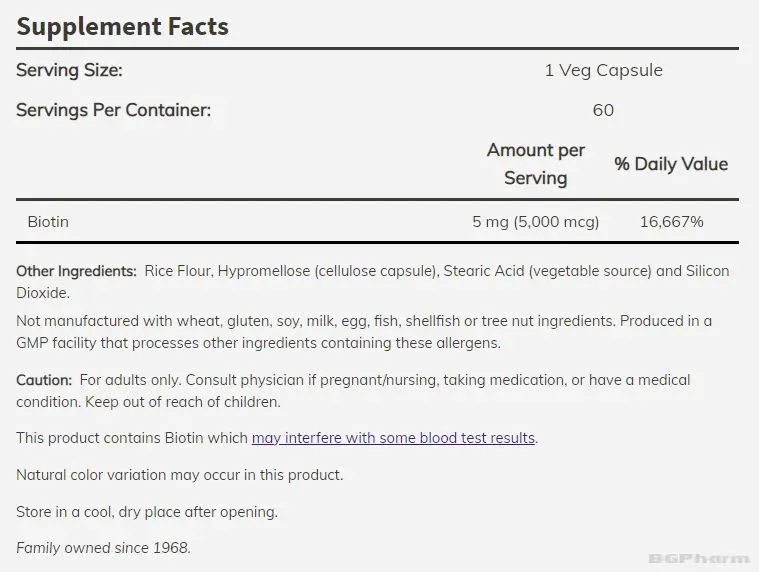 Supplement Facts

| Serving Size: | 1 Veg Capsule | |
|---|---|---|
| Servings Per Container: | 60 | |
| | Amount per Serving | % Daily Value |
| Biotin | 5 mg (5,000 mcg) | 16,667% |

Other Ingredients: Rice Flour, Hypromellose (cellulose capsule), Stearic Acid (vegetable source) and Silicon Dioxide.

Not manufactured with wheat, gluten, soy, milk, egg, fish, shellfish or tree nut ingredients. Produced in a GMP facility that processes other ingredients containing these allergens.

Caution: For adults only. Consult physician if pregnant/nursing, taking medication, or have a medical condition. Keep out of reach of children.

This product contains Biotin which may interfere with some blood test results.

Natural color variation may occur in this product.

Store in a cool, dry place after opening.

Family owned since 1968.

BGPharm